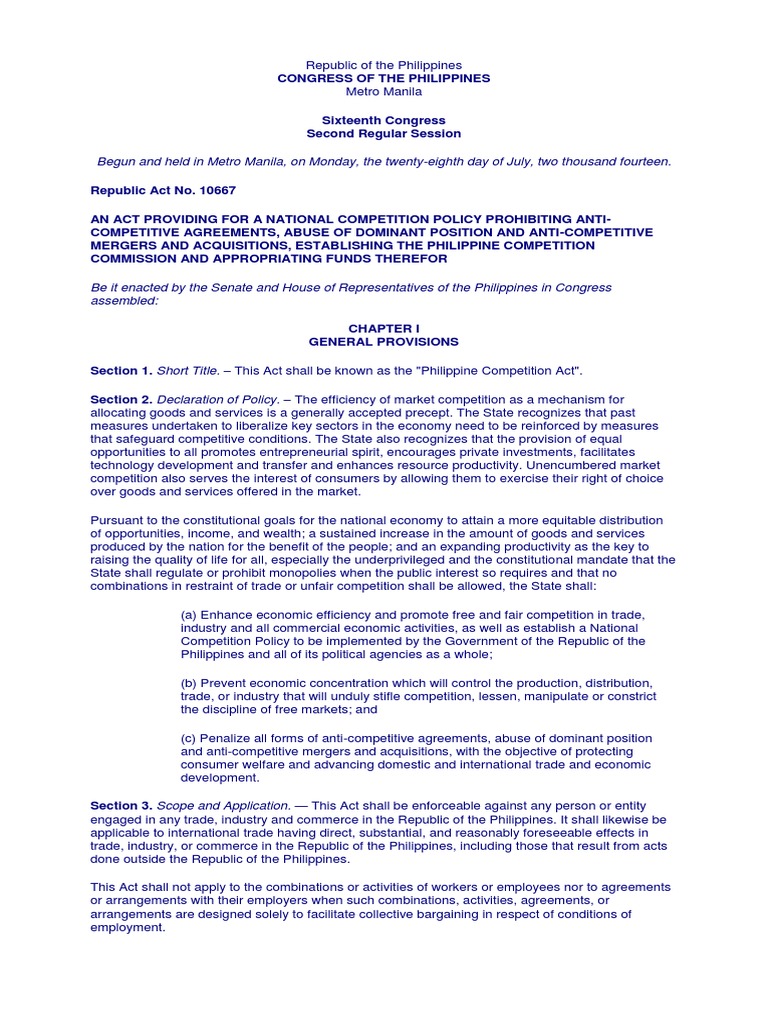 Republic of the Philippines
CONGRESS OF THE PHILIPPINES
Metro Manila

Sixteenth Congress
Second Regular Session

Begun and held in Metro Manila, on Monday, the twenty-eighth day of July, two thousand fourteen.

Republic Act No. 10667

AN ACT PROVIDING FOR A NATIONAL COMPETITION POLICY PROHIBITING ANTI-COMPETITIVE AGREEMENTS, ABUSE OF DOMINANT POSITION AND ANTI-COMPETITIVE MERGERS AND ACQUISITIONS, ESTABLISHING THE PHILIPPINE COMPETITION COMMISSION AND APPROPRIATING FUNDS THEREFOR

Be it enacted by the Senate and House of Representatives of the Philippines in Congress assembled:

CHAPTER I
GENERAL PROVISIONS

Section 1. Short Title. – This Act shall be known as the "Philippine Competition Act".

Section 2. Declaration of Policy. – The efficiency of market competition as a mechanism for allocating goods and services is a generally accepted precept. The State recognizes that past measures undertaken to liberalize key sectors in the economy need to be reinforced by measures that safeguard competitive conditions. The State also recognizes that the provision of equal opportunities to all promotes entrepreneurial spirit, encourages private investments, facilitates technology development and transfer and enhances resource productivity. Unencumbered market competition also serves the interest of consumers by allowing them to exercise their right of choice over goods and services offered in the market.

Pursuant to the constitutional goals for the national economy to attain a more equitable distribution of opportunities, income, and wealth; a sustained increase in the amount of goods and services produced by the nation for the benefit of the people; and an expanding productivity as the key to raising the quality of life for all, especially the underprivileged and the constitutional mandate that the State shall regulate or prohibit monopolies when the public interest so requires and that no combinations in restraint of trade or unfair competition shall be allowed, the State shall:

(a) Enhance economic efficiency and promote free and fair competition in trade, industry and all commercial economic activities, as well as establish a National Competition Policy to be implemented by the Government of the Republic of the Philippines and all of its political agencies as a whole;

(b) Prevent economic concentration which will control the production, distribution, trade, or industry that will unduly stifle competition, lessen, manipulate or constrict the discipline of free markets; and

(c) Penalize all forms of anti-competitive agreements, abuse of dominant position and anti-competitive mergers and acquisitions, with the objective of protecting consumer welfare and advancing domestic and international trade and economic development.

Section 3. Scope and Application. — This Act shall be enforceable against any person or entity engaged in any trade, industry and commerce in the Republic of the Philippines. It shall likewise be applicable to international trade having direct, substantial, and reasonably foreseeable effects in trade, industry, or commerce in the Republic of the Philippines, including those that result from acts done outside the Republic of the Philippines.

This Act shall not apply to the combinations or activities of workers or employees nor to agreements or arrangements with their employers when such combinations, activities, agreements, or arrangements are designed solely to facilitate collective bargaining in respect of conditions of employment.